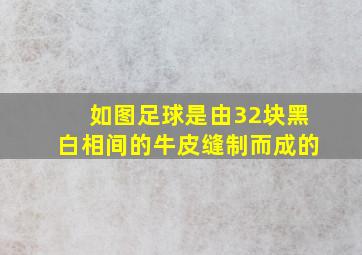 如图足球是由32块黑白相间的牛皮缝制而成的